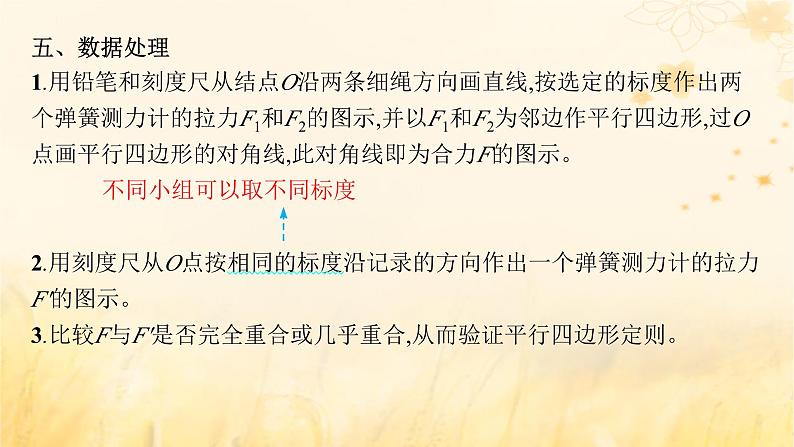 五、数据处理

1.用铅笔和刻度尺从结点$O$沿两条细绳方向画直线,按选定的标度作出两个弹簧测力计的拉力$F_1$和$F_2$的图示,并以$F_1$和$F_2$为邻边作平行四边形,过$O$点画平行四边形的对角线,此对角线即为合力$F$的图示。

不同小组可以取不同标度

2.用刻度尺从$O$点按相同的标度沿记录的方向作出一个弹簧测力计的拉力$F'$的图示。

3.比较$F$与$F'$是否完全重合或几乎重合,从而验证平行四边形定则。